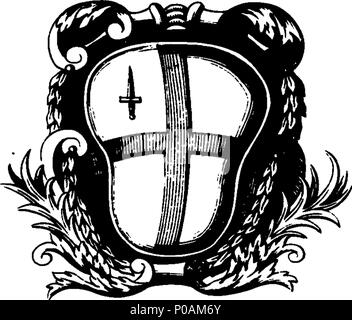 alamy - P0AM6Y